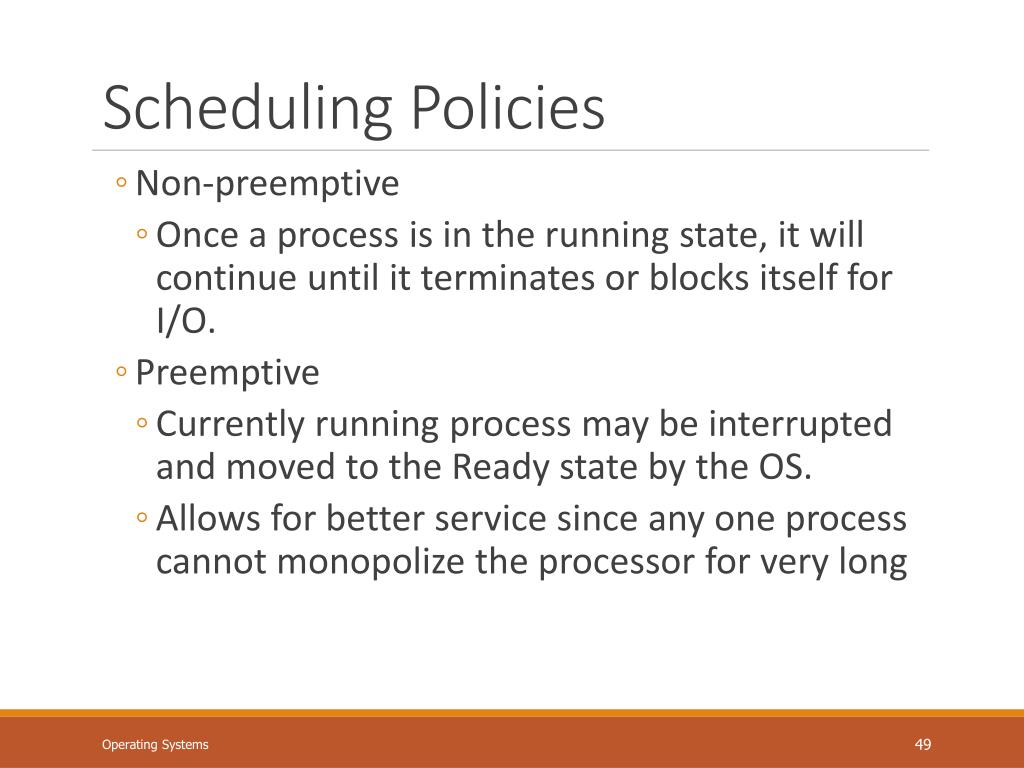 Scheduling Policies

◦ Non-preemptive
◦ Once a process is in the running state, it will continue until it terminates or blocks itself for I/O.
◦ Preemptive
◦ Currently running process may be interrupted and moved to the Ready state by the OS.
◦ Allows for better service since any one process cannot monopolize the processor for very long

Operating Systems

49